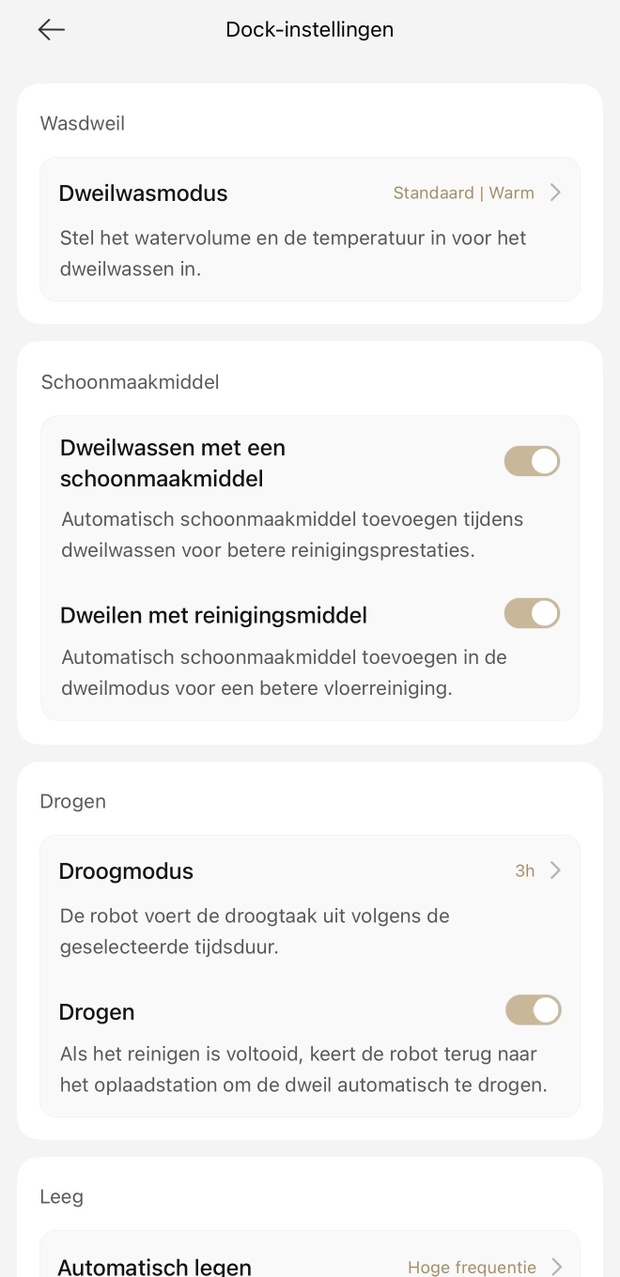 Dock-instellingen

Wasdweil

Dweilwasmodus

Standaard | Warm

Stel het watervolume en de temperatuur in voor het dweilwassen in.

Schoonmaakmiddel

Dweilwassen met een schoonmaakmiddel

Automatisch schoonmaakmiddel toevoegen tijdens dweilwassen voor betere reinigingsprestaties.

Dweilen met reinigingsmiddel

Automatisch schoonmaakmiddel toevoegen in de dweilmodus voor een betere vloerreiniging.

Drogen

Droogmodus

3h

De robot voert de droogtaak uit volgens de geselecteerde tijdsduur.

Drogen

Als het reinigen is voltooid, keert de robot terug naar het oplaadstation om de dweil automatisch te drogen.

Leeg

Automatisch legen

Hoge frequentie